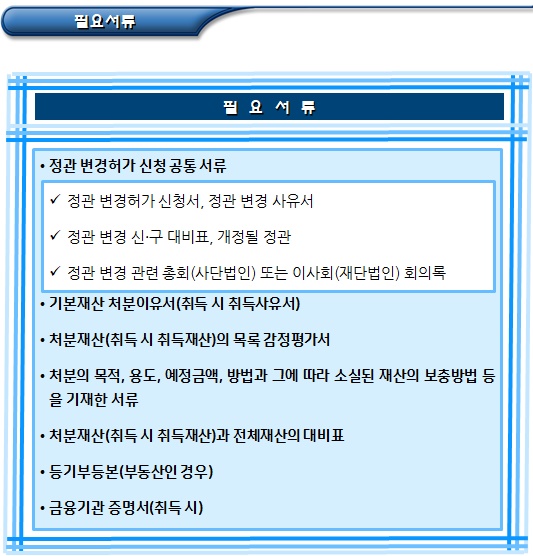 필요서류

필 요 서 류

• 정관 변경허가 신청 공통 서류

✓ 정관 변경허가 신청서, 정관 변경 사유서

✓ 정관 변경 신·구 대비표, 개정될 정관

✓ 정관 변경 관련 총회(사단법인) 또는 이사회(재단법인) 회의록

• 기본재산 처분이유서(취득 시 취득사유서)

• 처분재산(취득 시 취득재산)의 목록 감정평가서

• 처분의 목적, 용도, 예정금액, 방법과 그에 따라 소실된 재산의 보충방법 등을 기재한 서류

• 처분재산(취득 시 취득재산)과 전체재산의 대비표

• 등기부등본(부동산인 경우)

• 금융기관 증명서(취득 시)